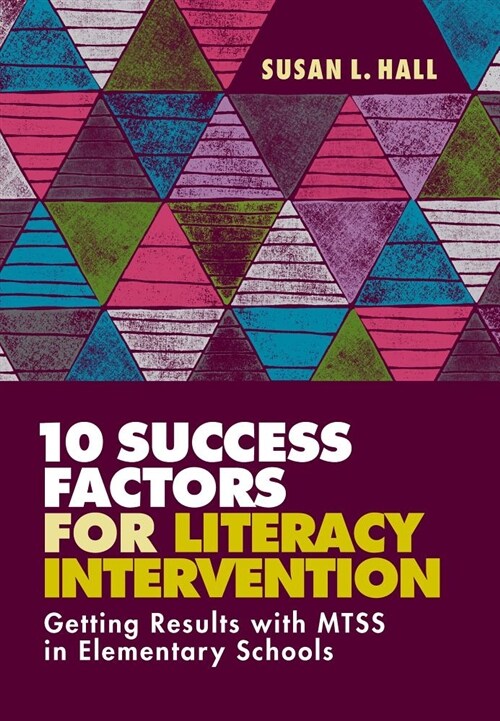 SUSAN L. HALL

10 SUCCESS FACTORS FOR LITERACY INTERVENTION

Getting Results with MTSS in Elementary Schools